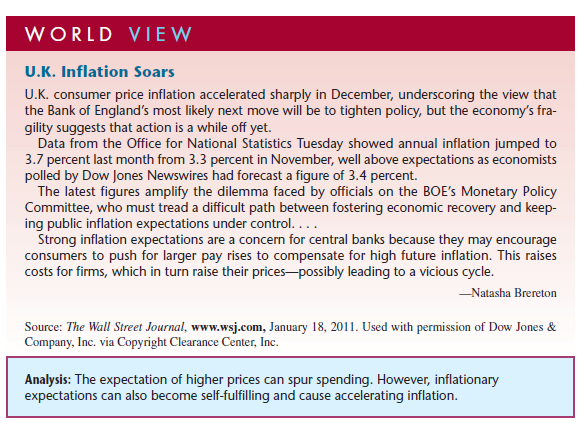 WORLD VIEW

U.K. Inflation Soars

U.K. consumer price inflation accelerated sharply in December, underscoring the view that the Bank of England's most likely next move will be to tighten policy, but the economy's fragility suggests that action is a while off yet.

Data from the Office for National Statistics Tuesday showed annual inflation jumped to 3.7 percent last month from 3.3 percent in November, well above expectations as economists polled by Dow Jones Newswires had forecast a figure of 3.4 percent.

The latest figures amplify the dilemma faced by officials on the BOE's Monetary Policy Committee, who must tread a difficult path between fostering economic recovery and keeping public inflation expectations under control. . . .

Strong inflation expectations are a concern for central banks because they may encourage consumers to push for larger pay rises to compensate for high future inflation. This raises costs for firms, which in turn raise their prices—possibly leading to a vicious cycle.

—Natasha Brereton

Source: The Wall Street Journal, www.wsj.com, January 18, 2011. Used with permission of Dow Jones & Company, Inc. via Copyright Clearance Center, Inc.

Analysis: The expectation of higher prices can spur spending. However, inflationary expectations can also become self-fulfilling and cause accelerating inflation.